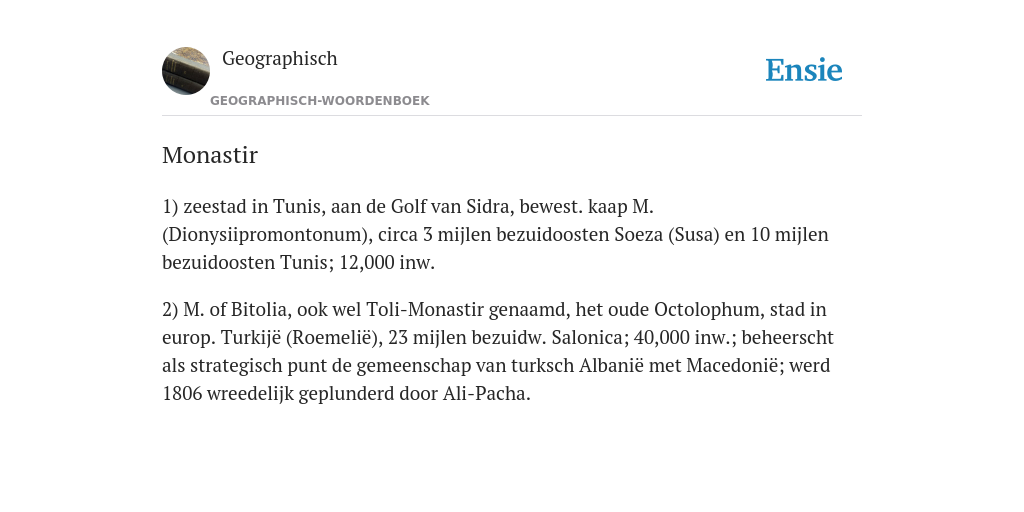 Geographisch

GEOGRAPHISCH-WOORDENBOEK

Ensie

Monastir

1) zeestad in Tunis, aan de Golf van Sidra, bewest. kaap M. (Dionysiipromontonum), circa 3 mijlen bezuidoosten Soeza (Susa) en 10 mijlen bezuidoosten Tunis; 12,000 inw.

2) M. of Bitolia, ook wel Toli-Monastir genaamd, het oude Octolophum, stad in europ. Turkijë (Roemelië), 23 mijlen bezuidw. Salonica; 40,000 inw.; beheerscht als strategisch punt de gemeenschap van turksch Albanië met Macedonië; werd 1806 wreedelijk geplunderd door Ali-Pacha.